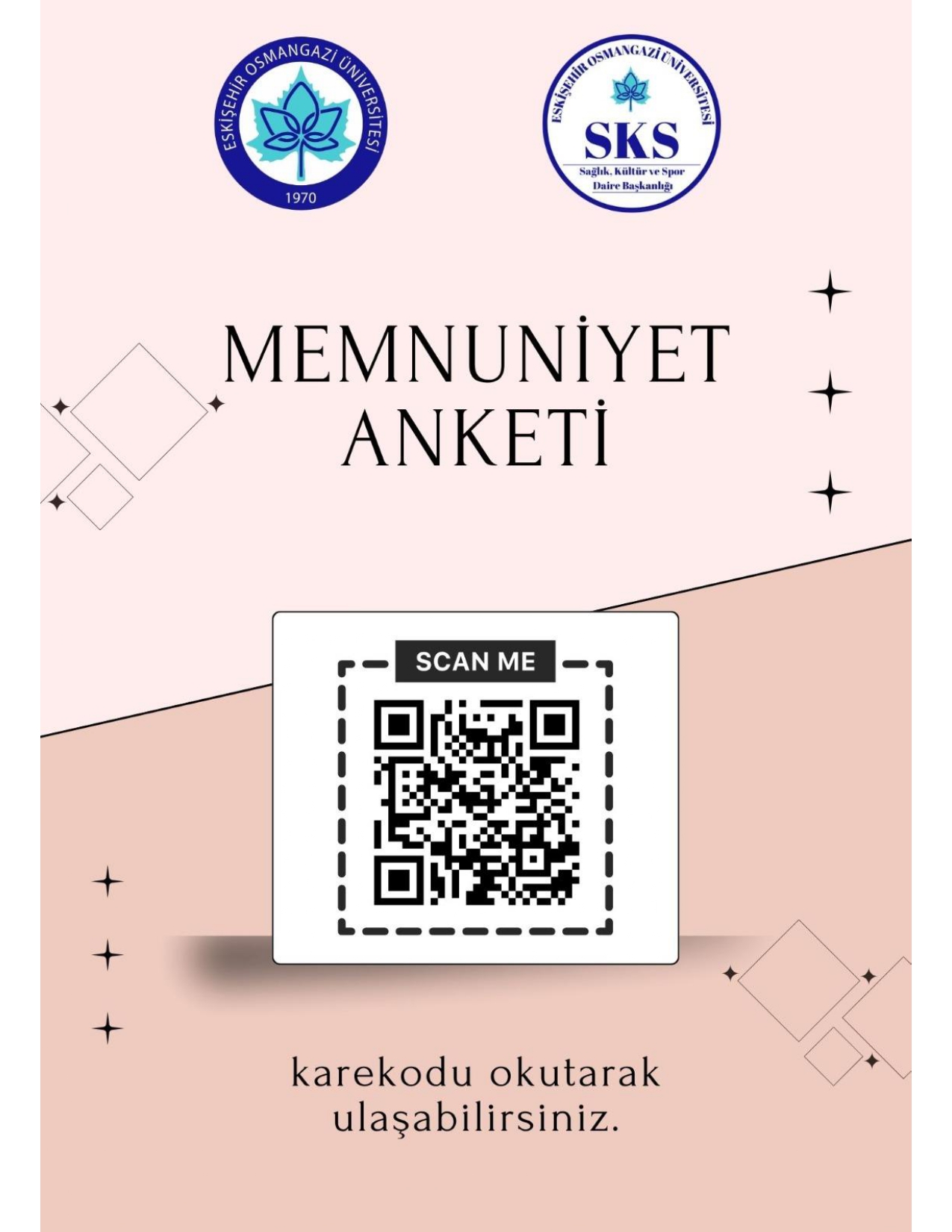 ESKİŞEHİR OSMANGAZİ ÜNİVERSİTESİ
1970

ESKİŞEHİR OSMANGAZİ ÜNİVERSİTESİ
SKS
Sağlık, Kültür ve Spor
Daire Başkanlığı

MEMNUNİYET
ANKETİ

SCAN ME

karekodu okutarak
ulaşabilirsiniz.